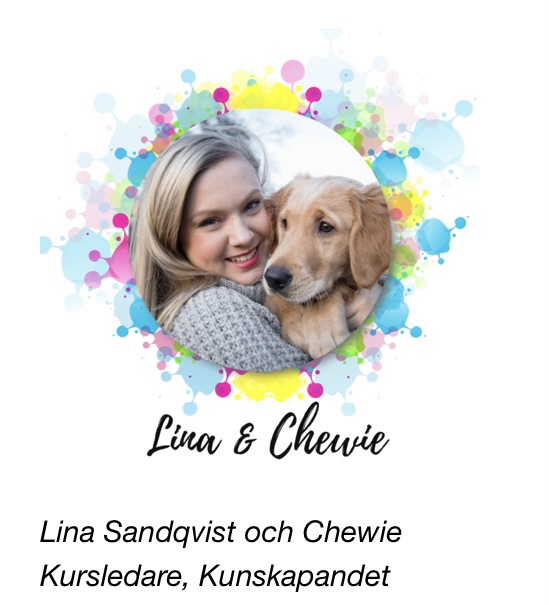 Lina & Chewie

Lina Sandqvist och Chewie
Kursledare, Kunskapandet